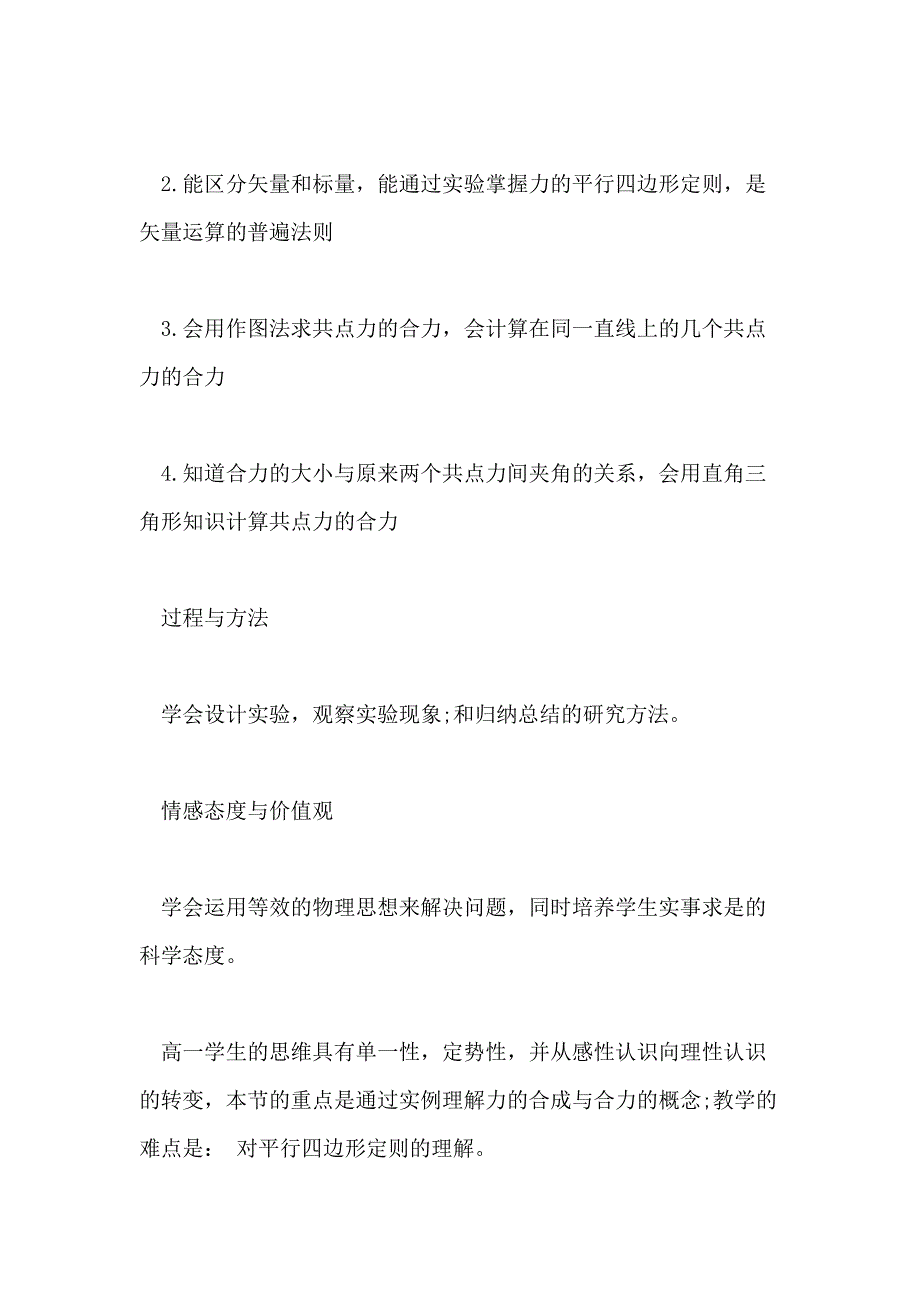 2.能区分矢量和标量，能通过实验掌握力的平行四边形定则，是矢量运算的普遍法则

3.会用作图法求共点力的合力，会计算在同一直线上的几个共点力的合力

4.知道合力的大小与原来两个共点力间夹角的关系，会用直角三角形知识计算共点力的合力

过程与方法

学会设计实验，观察实验现象;和归纳总结的研究方法。

情感态度与价值观

学会运用等效的物理思想来解决问题，同时培养学生实事求是的科学态度。

高一学生的思维具有单一性，定势性，并从感性认识向理性认识的转变，本节的重点是通过实例理解力的合成与合力的概念;教学的难点是： 对平行四边形定则的理解。